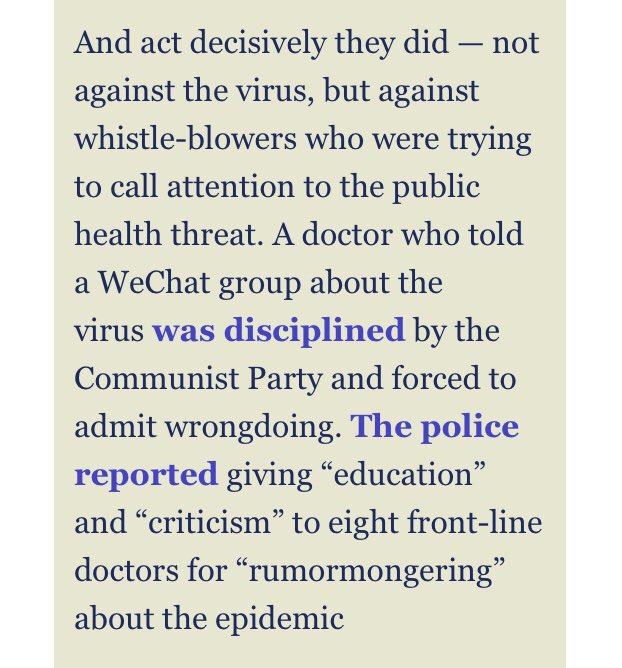 And act decisively they did — not against the virus, but against whistle-blowers who were trying to call attention to the public health threat. A doctor who told a WeChat group about the virus was disciplined by the Communist Party and forced to admit wrongdoing. The police reported giving “education” and “criticism” to eight front-line doctors for “rumormongering” about the epidemic